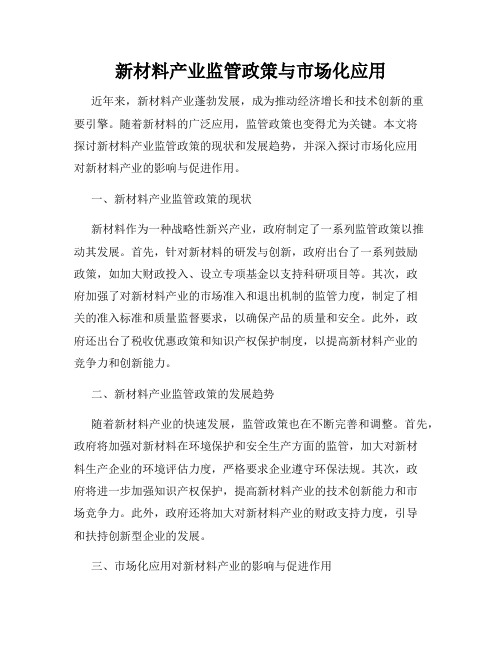 新材料产业监管政策与市场化应用

近年来，新材料产业蓬勃发展，成为推动经济增长和技术创新的重要引擎。随着新材料的广泛应用，监管政策也变得尤为关键。本文将探讨新材料产业监管政策的现状和发展趋势，并深入探讨市场化应用对新材料产业的影响与促进作用。

一、新材料产业监管政策的现状

新材料作为一种战略性新兴产业，政府制定了一系列监管政策以推动其发展。首先，针对新材料的研发与创新，政府出台了一系列鼓励政策，如加大财政投入、设立专项基金以支持科研项目等。其次，政府加强了对新材料产业的市场准入和退出机制的监管力度，制定了相关的准入标准和质量监督要求，以确保产品的质量和安全。此外，政府还出台了税收优惠政策和知识产权保护制度，以提高新材料产业的竞争力和创新能力。

二、新材料产业监管政策的发展趋势

随着新材料产业的快速发展，监管政策也在不断完善和调整。首先，政府将加强对新材料在环境保护和安全生产方面的监管，加大对新材料生产企业的环境评估力度，严格要求企业遵守环保法规。其次，政府将进一步加强知识产权保护，提高新材料产业的技术创新能力和市场竞争力。此外，政府还将加大对新材料产业的财政支持力度，引导和扶持创新型企业的发展。

三、市场化应用对新材料产业的影响与促进作用